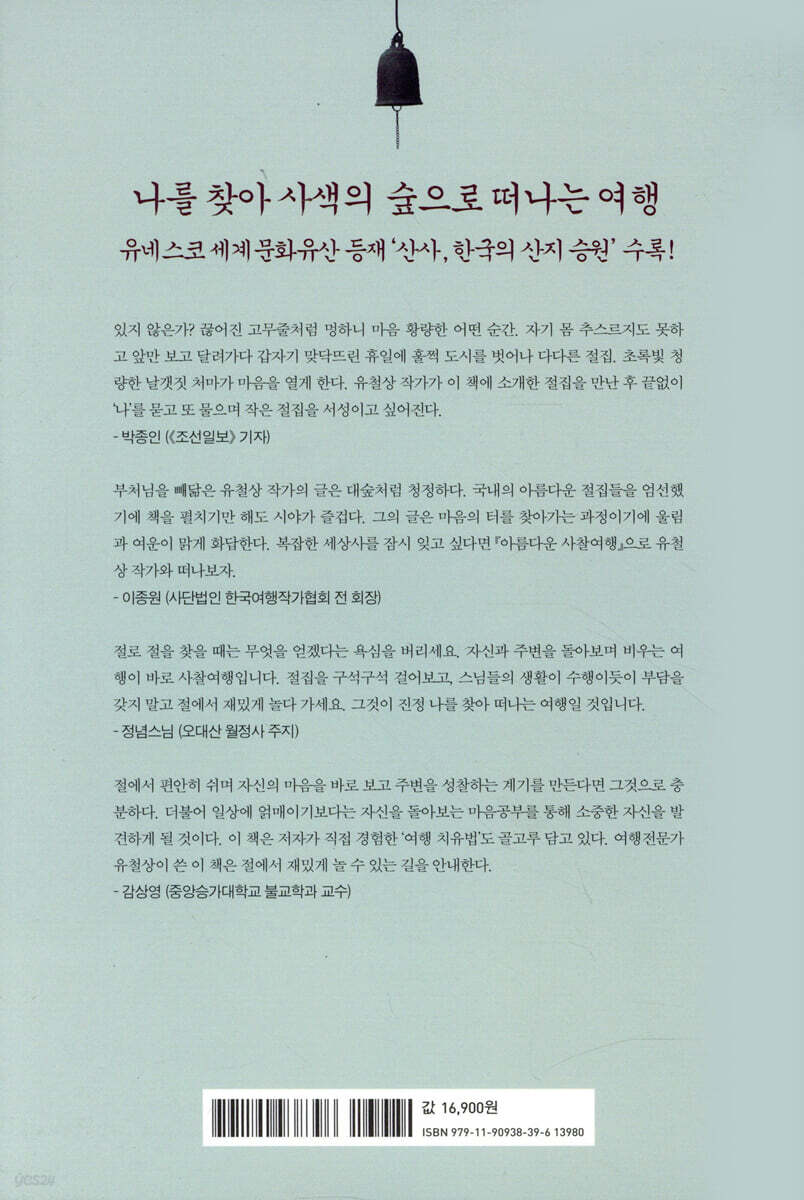 나를 찾아 사색의 숲으로 떠나는 여행

유네스코 세계문화유산 등재 '산사, 한국의 산지 승원' 수록!

있지 않은가? 끊어진 고무줄처럼 멍하니 마음 황량한 어떤 순간. 자기 몸 추스르지도 못하고 앞만 보고 달려가다 갑자기 맞닥뜨린 휴일에 훌쩍 도시를 벗어나 다다른 절집. 초록빛 청량한 날갯짓 처마가 마음을 열게 한다. 유철상 작가가 이 책에 소개한 절집을 만난 후 끝없이 '나'를 묻고 또 물으며 작은 절집을 서성이고 싶어진다.
- 박종인 (《조선일보》 기자)

부처님을 빼닮은 유철상 작가의 글은 대숲처럼 청정하다. 국내의 아름다운 절집들을 엄선했기에 책을 펼치기만 해도 시야가 즐겁다. 그의 글은 마음의 터를 찾아가는 과정이기에 울림과 여운이 맑게 화답한다. 복잡한 세상사를 잠시 잊고 싶다면 『아름다운 사찰여행』으로 유철상 작가와 떠나보자.
- 이종원 (사단법인 한국여행작가협회 전 회장)

절로 절을 찾을 때는 무엇을 얻겠다는 욕심을 버리세요. 자신과 주변을 돌아보며 비우는 여행이 바로 사찰여행입니다. 절집을 구석구석 걸어보고, 스님들의 생활이 수행이듯이 부담을 갖지 말고 절에서 재밌게 놀다 가세요. 그것이 진정 나를 찾아 떠나는 여행일 것입니다.
- 정념스님 (오대산 월정사 주지)

절에서 편안히 쉬며 자신의 마음을 바로 보고 주변을 성찰하는 계기를 만든다면 그것으로 충분하다. 더불어 일상에 얽매이기보다는 자신을 돌아보는 마음공부를 통해 소중한 자신을 발견하게 될 것이다. 이 책은 저자가 직접 경험한 '여행 치유법'도 골고루 담고 있다. 여행전문가 유철상이 쓴 이 책은 절에서 재밌게 놀 수 있는 길을 안내한다.
- 김상영 (중앙승가대학교 불교학과 교수)

값 16,900원
ISBN 979-11-90938-39-6 13980

yes24